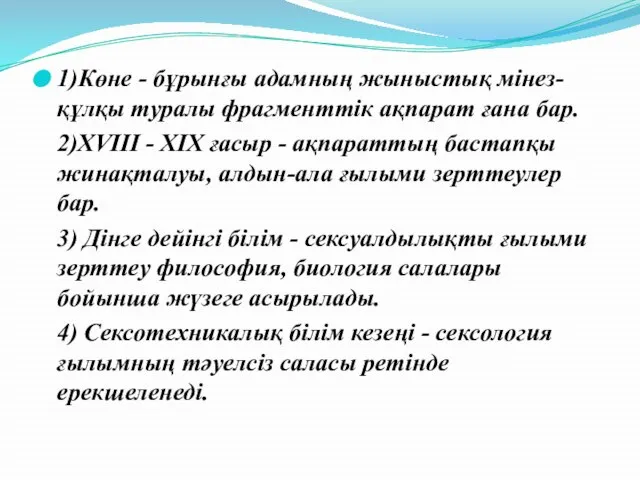 1)Көне - бұрынғы адамның жыныстық мінез-құлқы туралы фрагменттік ақпарат ғана бар.

2)XVIII - XIX ғасыр - ақпараттың бастапқы жинақталуы, алдын-ала ғылыми зерттеулер бар.

3) Дінге дейінгі білім - сексуалдылықты ғылыми зерттеу философия, биология салалары бойынша жүзеге асырылады.

4) Сексотехникалық білім кезеңі - сексология ғылымның тәуелсіз саласы ретінде ерекшеленеді.